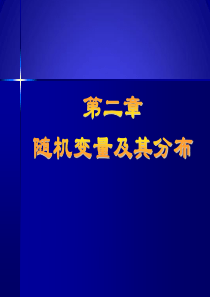 第二章

随机变量及其分布